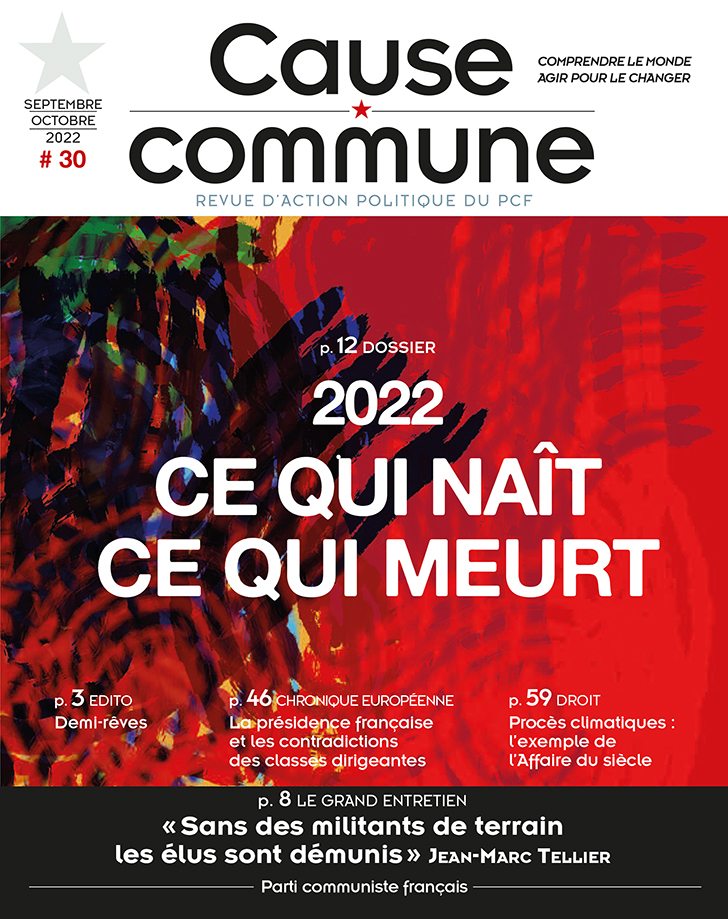 SEPTEMBRE
OCTOBRE
2022
# 30

Cause commune

COMPRENDRE LE MONDE
AGIR POUR LE CHANGER

REVUE D'ACTION POLITIQUE DU PCF

p. 12 DOSSIER

2022
CE QUI NAÎT
CE QUI MEURT

p. 3 EDITO
Demi-rêves

p. 46 CHRONIQUE EUROPÉENNE
La présidence française et les contradictions des classes dirigeantes

p. 59 DROIT
Procès climatiques : l'exemple de l'Affaire du siècle

p. 8 LE GRAND ENTRETIEN
« Sans des militants de terrain les élus sont démunis » JEAN-MARC TELLIER

Parti communiste français